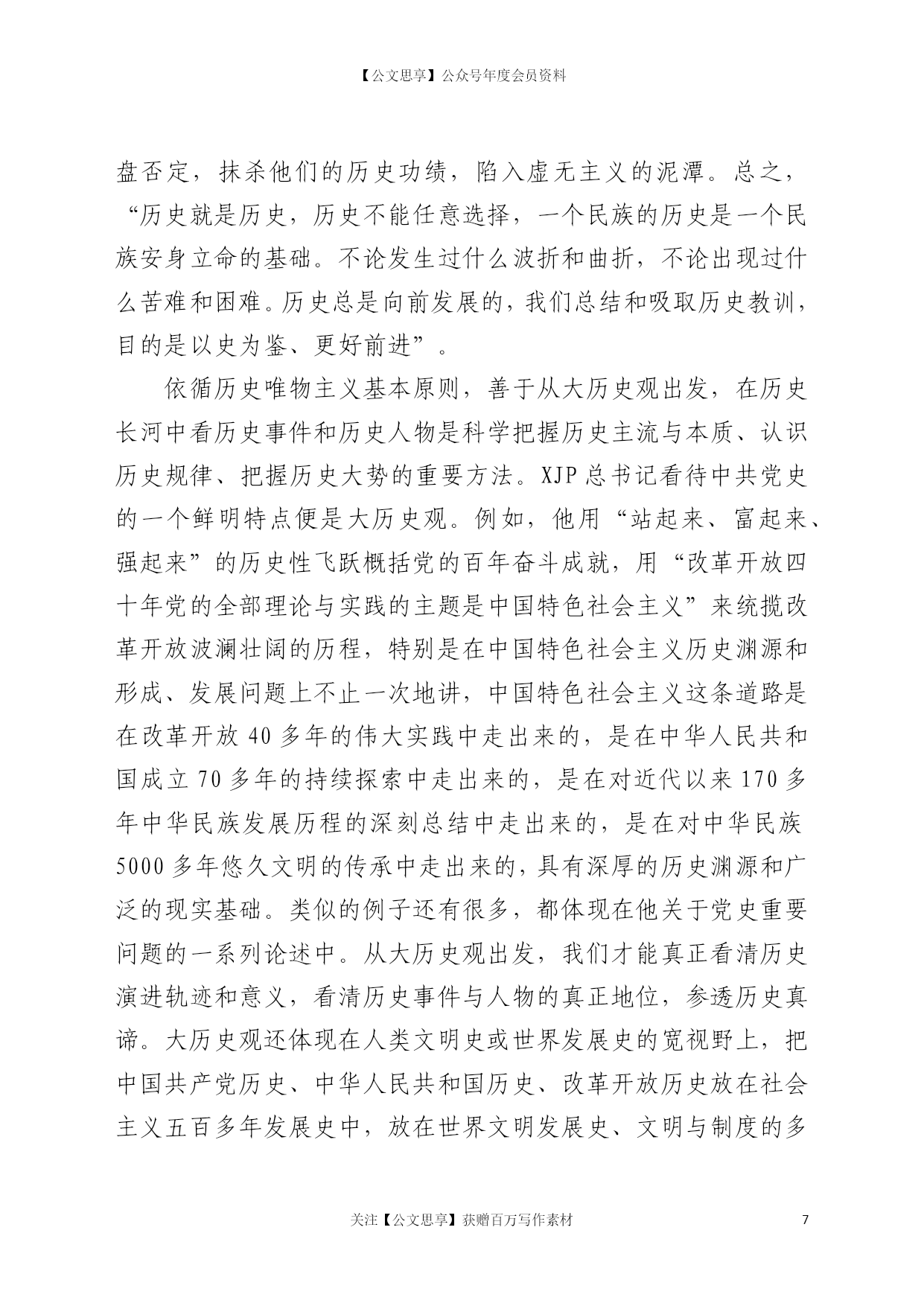 【公文思享】公众号年度会员资料

盘否定，抹杀他们的历史功绩，陷入虚无主义的泥潭。总之，“历史就是历史，历史不能任意选择，一个民族的历史是一个民族安身立命的基础。不论发生过什么波折和曲折，不论出现过什么苦难和困难。历史总是向前发展的，我们总结和吸取历史教训，目的是以史为鉴、更好前进”。

依循历史唯物主义基本原则，善于从大历史观出发，在历史长河中看历史事件和历史人物是科学把握历史主流与本质、认识历史规律、把握历史大势的重要方法。XJP总书记看待中共党史的一个鲜明特点便是大历史观。例如，他用“站起来、富起来、强起来”的历史性飞跃概括党的百年奋斗成就，用“改革开放四十年党的全部理论与实践的主题是中国特色社会主义”来统揽改革开放波澜壮阔的历程，特别是在中国特色社会主义历史渊源和形成、发展问题上不止一次地讲，中国特色社会主义这条道路是在改革开放40多年的伟大实践中走出来的，是在中华人民共和国成立70多年的持续探索中走出来的，是在对近代以来170多年中华民族发展历程的深刻总结中走出来的，是在对中华民族5000多年悠久文明的传承中走出来的，具有深厚的历史渊源和广泛的现实基础。类似的例子还有很多，都体现在他关于党史重要问题的一系列论述中。从大历史观出发，我们才能真正看清历史演进轨迹和意义，看清历史事件与人物的真正地位，参透历史真谛。大历史观还体现在人类文明史或世界发展史的宽视野上，把中国共产党历史、中华人民共和国历史、改革开放历史放在社会主义五百多年发展史中，放在世界文明发展史、文明与制度的多

关注【公文思享】获赠百万写作素材 7